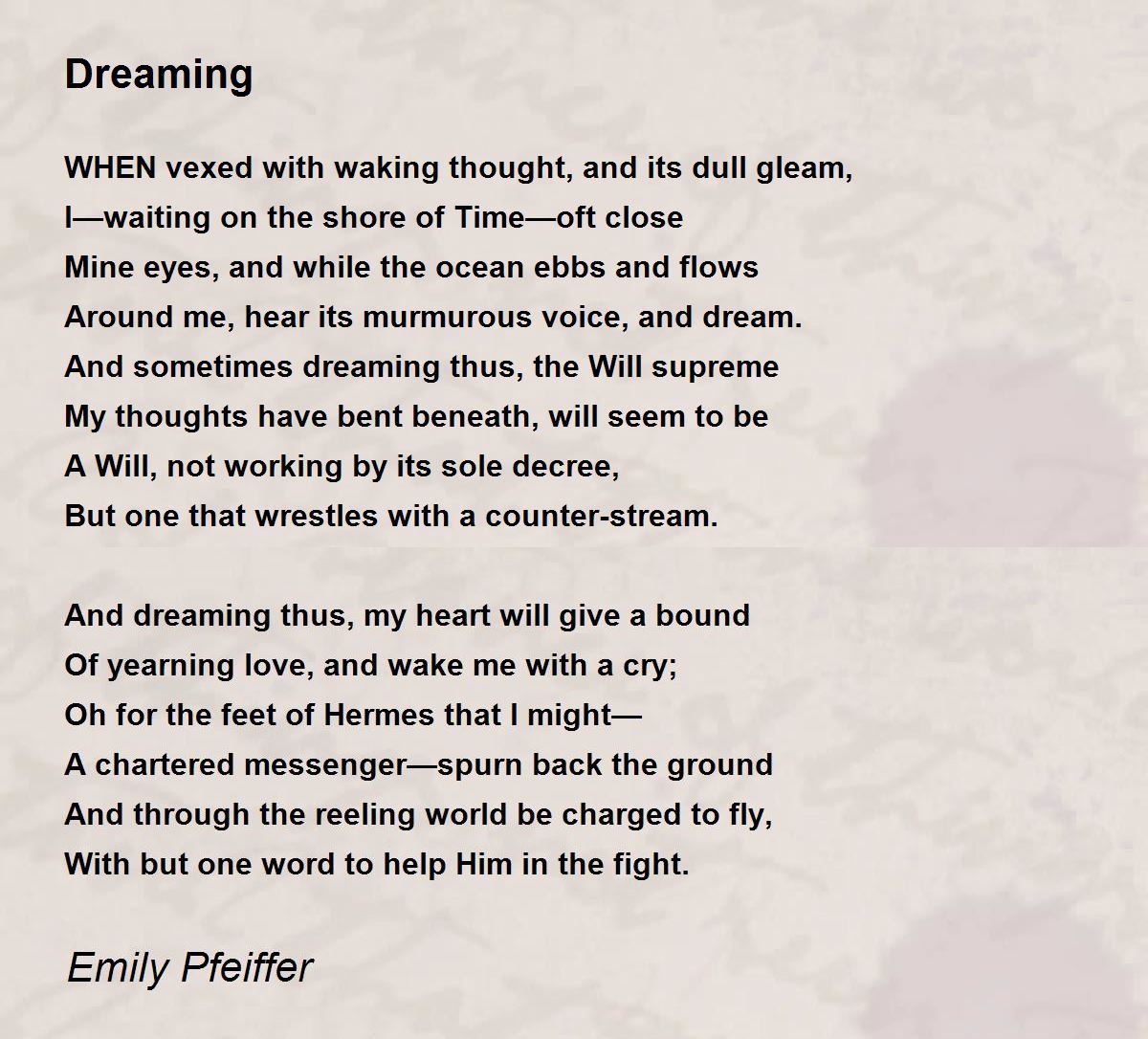 Dreaming

WHEN vexed with waking thought, and its dull gleam,
I—waiting on the shore of Time—oft close
Mine eyes, and while the ocean ebbs and flows
Around me, hear its murmurous voice, and dream.
And sometimes dreaming thus, the Will supreme
My thoughts have bent beneath, will seem to be
A Will, not working by its sole decree,
But one that wrestles with a counter-stream.

And dreaming thus, my heart will give a bound
Of yearning love, and wake me with a cry;
Oh for the feet of Hermes that I might—
A chartered messenger—spurn back the ground
And through the reeling world be charged to fly,
With but one word to help Him in the fight.

Emily Pfeiffer